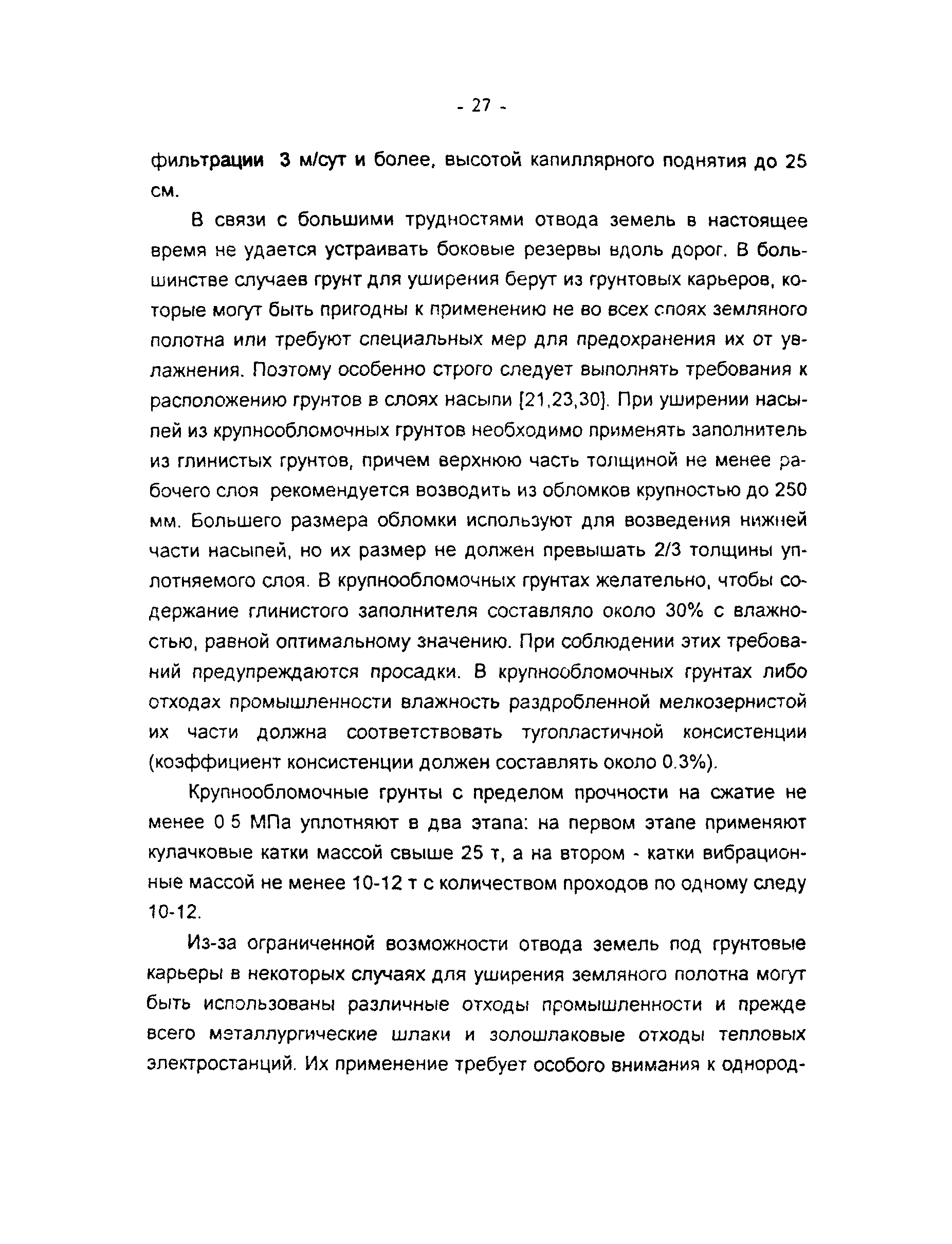 - 27 -

фильтрации 3 м/сут и более, высотой капиллярного поднятия до 25 см.

В связи с большими трудностями отвода земель в настоящее время не удается устраивать боковые резервы вдоль дорог. В большинстве случаев грунт для уширения берут из грунтовых карьеров, которые могут быть пригодны к применению не во всех слоях земляного полотна или требуют специальных мер для предохранения их от увлажнения. Поэтому особенно строго следует выполнять требования к расположению грунтов в слоях насыпи [21,23,30]. При уширении насыпей из крупнообломочных грунтов необходимо применять заполнитель из глинистых грунтов, причем верхнюю часть толщиной не менее рабочего слоя рекомендуется возводить из обломков крупностью до 250 мм. Большего размера обломки используют для возведения нижней части насыпей, но их размер не должен превышать 2/3 толщины уплотняемого слоя. В крупнообломочных грунтах желательно, чтобы содержание глинистого заполнителя составляло около 30% с влажностью, равной оптимальному значению. При соблюдении этих требований предупреждаются просадки. В крупнообломочных грунтах либо отходах промышленности влажность раздробленной мелкозернистой их части должна соответствовать тугопластичной консистенции (коэффициент консистенции должен составлять около 0,3%).

Крупнообломочные грунты с пределом прочности на сжатие не менее 0 5 МПа уплотняют в два этапа: на первом этапе применяют кулачковые катки массой свыше 25 т, а на втором - катки вибрационные массой не менее 10-12 т с количеством проходов по одному следу 10-12.

Из-за ограниченной возможности отвода земель под грунтовые карьеры в некоторых случаях для уширения земляного полотна могут быть использованы различные отходы промышленности и прежде всего металлургические шлаки и золошлаковые отходы тепловых электростанций. Их применение требует особого внимания к однород-